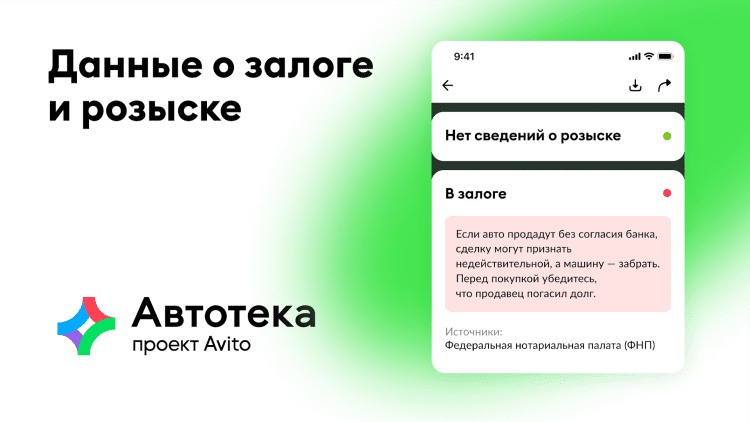 Данные о залоге и розыске

Автотека
проект Avito

9:41

Нет сведений о розыске

В залоге

Если авто продадут без согласия банка, сделку могут признать недействительной, а машину — забрать. Перед покупкой убедитесь, что продавец погасил долг.

Источники:
Федеральная нотариальная палата (ФНП)